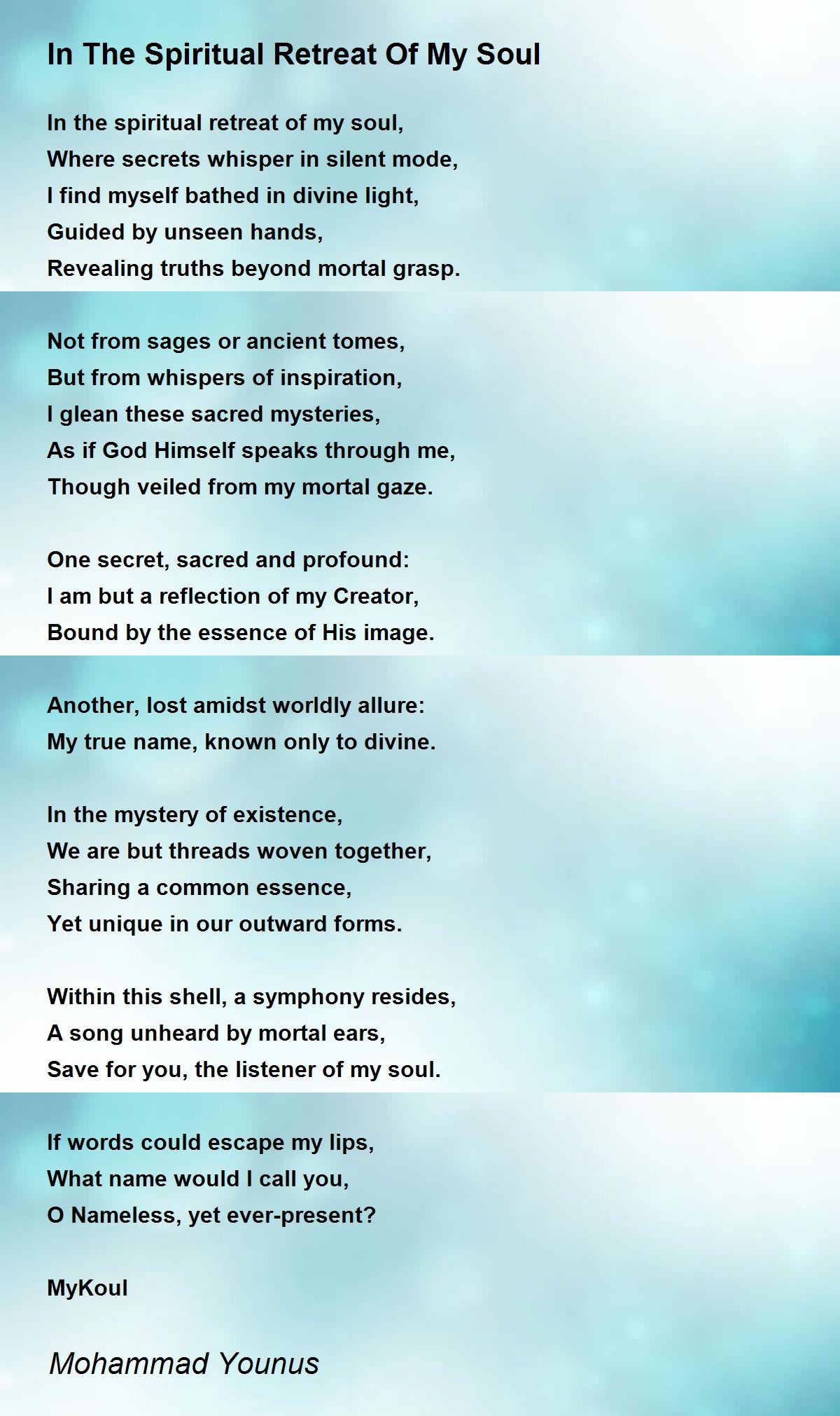 In The Spiritual Retreat Of My Soul

In the spiritual retreat of my soul,
Where secrets whisper in silent mode,
I find myself bathed in divine light,
Guided by unseen hands,
Revealing truths beyond mortal grasp.

Not from sages or ancient tomes,
But from whispers of inspiration,
I glean these sacred mysteries,
As if God Himself speaks through me,
Though veiled from my mortal gaze.

One secret, sacred and profound:
I am but a reflection of my Creator,
Bound by the essence of His image.

Another, lost amidst worldly allure:
My true name, known only to divine.

In the mystery of existence,
We are but threads woven together,
Sharing a common essence,
Yet unique in our outward forms.

Within this shell, a symphony resides,
A song unheard by mortal ears,
Save for you, the listener of my soul.

If words could escape my lips,
What name would I call you,
O Nameless, yet ever-present?

MyKoul

Mohammad Younus